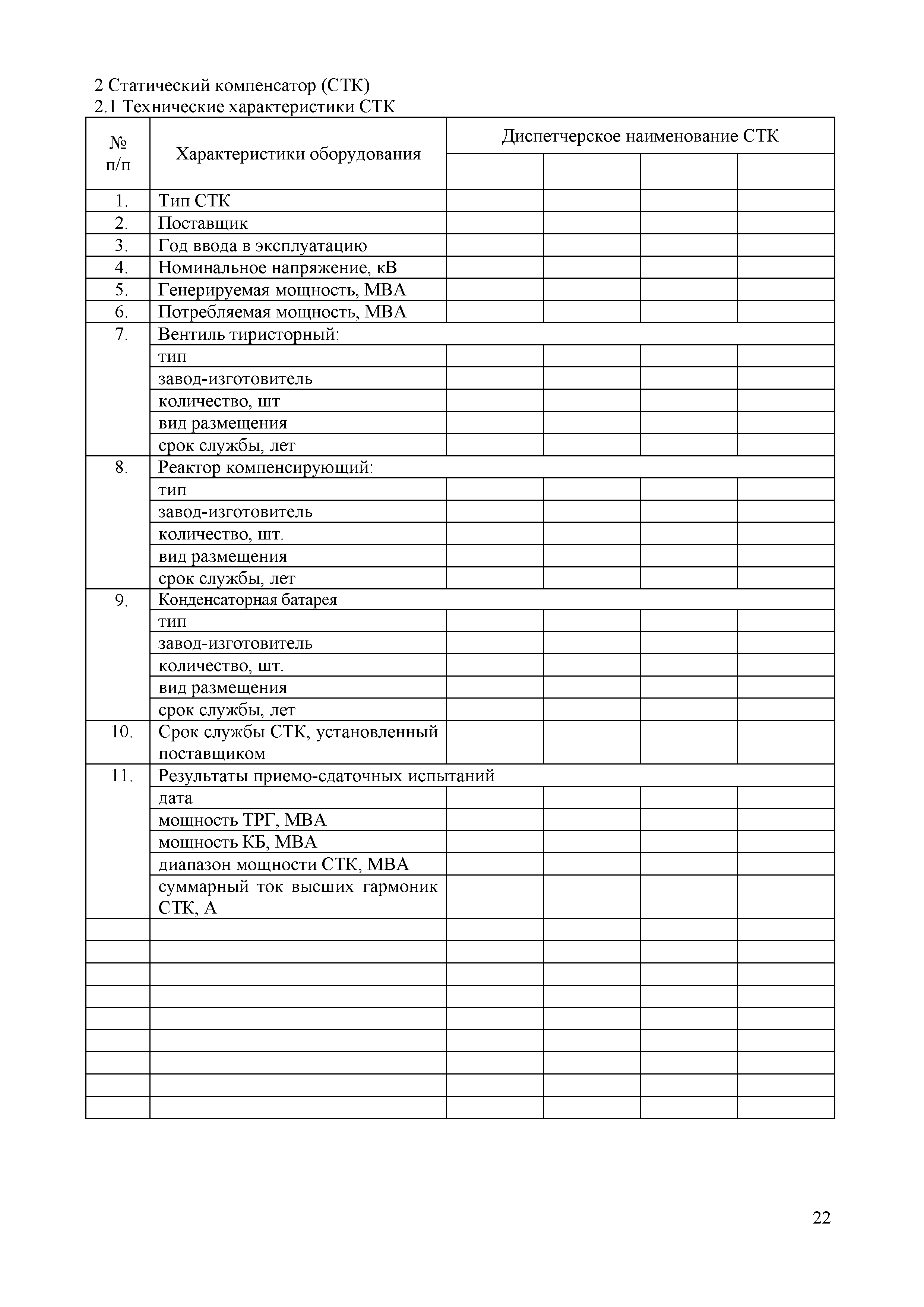 2 Статический компенсатор (СТК)
2.1 Технические характеристики СТК

| № п/п | Характеристики оборудования | Диспетчерское наименование СТК | | | |
|---|---|---|---|---|---|
| | | | | | |
| 1. | Тип СТК | | | | |
| 2. | Поставщик | | | | |
| 3. | Год ввода в эксплуатацию | | | | |
| 4. | Номинальное напряжение, кВ | | | | |
| 5. | Генерируемая мощность, МВА | | | | |
| 6. | Потребляемая мощность, МВА | | | | |
| 7. | Вентиль тиристорный: | | | | |
| | тип | | | | |
| | завод-изготовитель | | | | |
| | количество, шт | | | | |
| | вид размещения | | | | |
| | срок службы, лет | | | | |
| 8. | Реактор компенсирующий: | | | | |
| | тип | | | | |
| | завод-изготовитель | | | | |
| | количество, шт. | | | | |
| | вид размещения | | | | |
| | срок службы, лет | | | | |
| 9. | Конденсаторная батарея | | | | |
| | тип | | | | |
| | завод-изготовитель | | | | |
| | количество, шт. | | | | |
| | вид размещения | | | | |
| | срок службы, лет | | | | |
| 10. | Срок службы СТК, установленный поставщиком | | | | |
| 11. | Результаты приемо-сдаточных испытаний | | | | |
| | дата | | | | |
| | мощность ТРГ, МВА | | | | |
| | мощность КБ, МВА | | | | |
| | диапазон мощности СТК, МВА | | | | |
| | суммарный ток высших гармоник СТК, А | | | | |
| | | | | | |
| | | | | | |
| | | | | | |
| | | | | | |
| | | | | | |
| | | | | | |
| | | | | | |
| | | | | | |
| | | | | | |

22